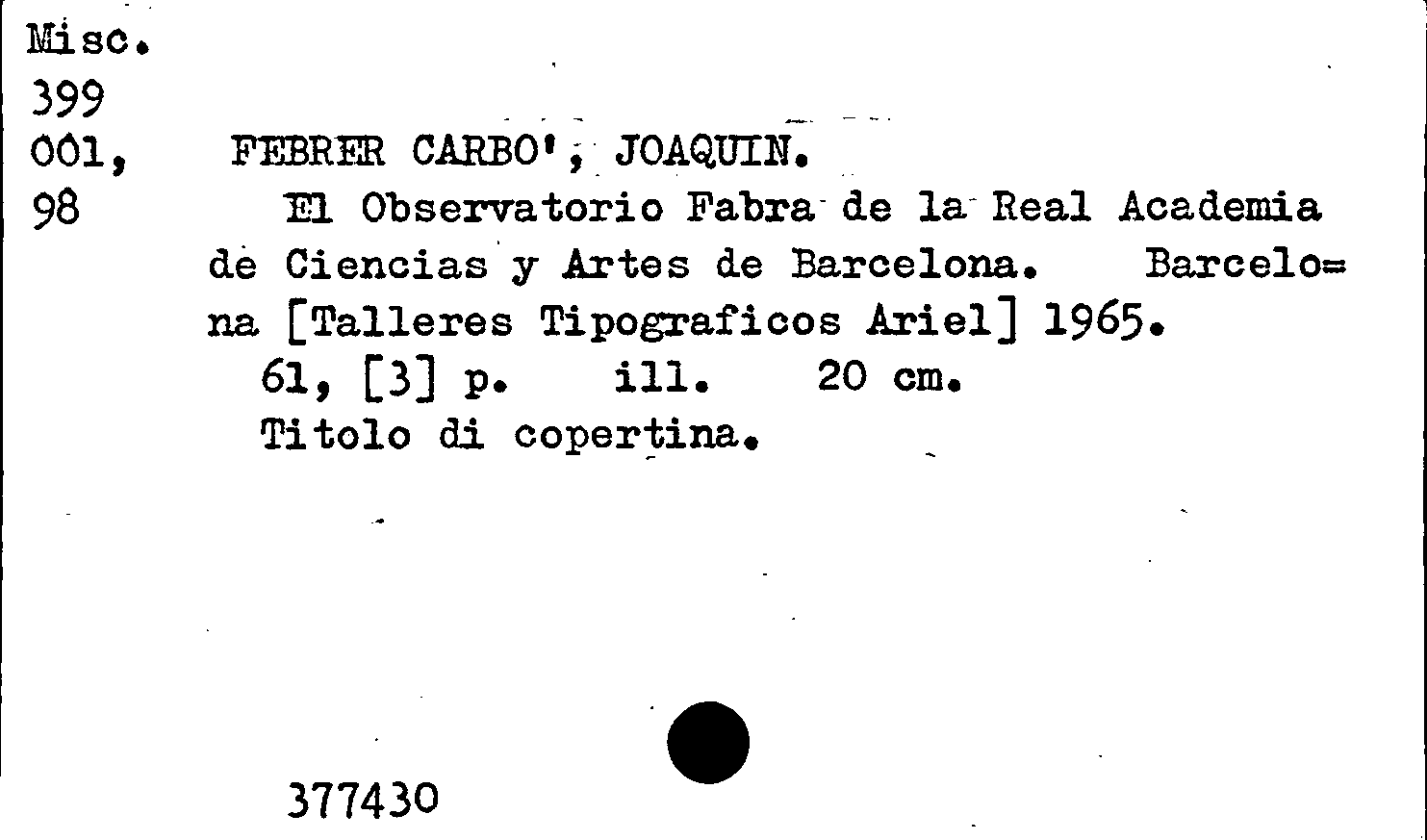 Misc.
399
001,
98

FEBRER CARBO', JOAQUIN.

El Observatorio Fabra de la Real Academia de Ciencias y Artes de Barcelona. Barcelo=na [Talleres Tipograficos Ariel] 1965.

61, [3] p. ill. 20 cm.

Titolo di copertina.

377430